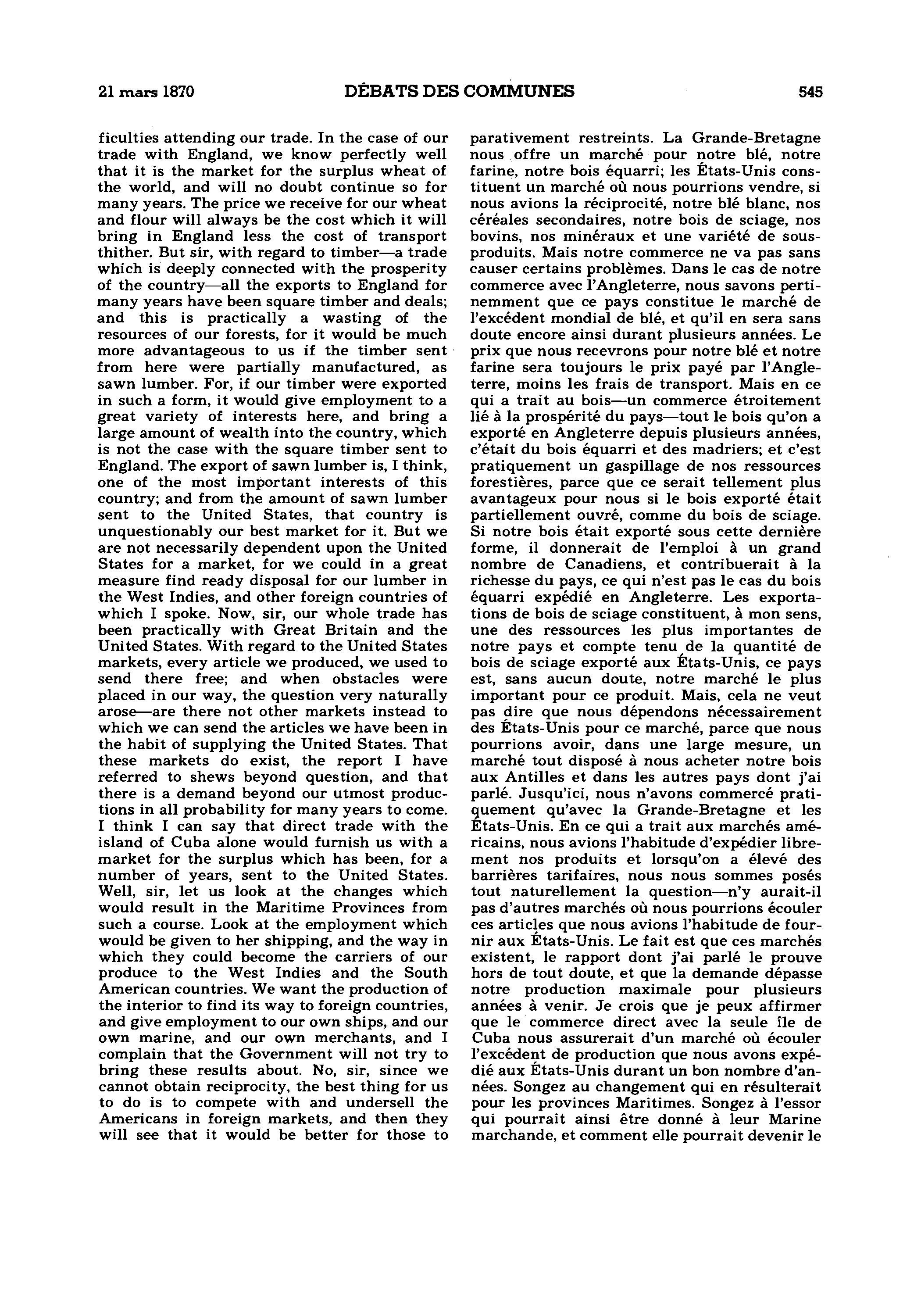 21 mars 1870 DÉBATS DES COMMUNES 545

ficulties attending our trade. In the case of our trade with England, we know perfectly well that it is the market for the surplus wheat of the world, and will no doubt continue so for many years. The price we receive for our wheat and flour will always be the cost which it will bring in England less the cost of transport thither. But sir, with regard to timber—a trade which is deeply connected with the prosperity of the country—all the exports to England for many years have been square timber and deals; and this is practically a wasting of the resources of our forests, for it would be much more advantageous to us if the timber sent from here were partially manufactured, as sawn lumber. For, if our timber were exported in such a form, it would give employment to a great variety of interests here, and bring a large amount of wealth into the country, which is not the case with the square timber sent to England. The export of sawn lumber is, I think, one of the most important interests of this country; and from the amount of sawn lumber sent to the United States, that country is unquestionably our best market for it. But we are not necessarily dependent upon the United States for a market, for we could in a great measure find ready disposal for our lumber in the West Indies, and other foreign countries of which I spoke. Now, sir, our whole trade has been practically with Great Britain and the United States. With regard to the United States markets, every article we produced, we used to send there free; and when obstacles were placed in our way, the question very naturally arose—are there not other markets instead to which we can send the articles we have been in the habit of supplying the United States. That these markets do exist, the report I have referred to shews beyond question, and that there is a demand beyond our utmost productions in all probability for many years to come. I think I can say that direct trade with the island of Cuba alone would furnish us with a market for the surplus which has been, for a number of years, sent to the United States. Well, sir, let us look at the changes which would result in the Maritime Provinces from such a course. Look at the employment which would be given to her shipping, and the way in which they could become the carriers of our produce to the West Indies and the South American countries. We want the production of the interior to find its way to foreign countries, and give employment to our own ships, and our own marine, and our own merchants, and I complain that the Government will not try to bring these results about. No, sir, since we cannot obtain reciprocity, the best thing for us to do is to compete with and undersell the Americans in foreign markets, and then they will see that it would be better for those to

parativement restreints. La Grande-Bretagne nous offre un marché pour notre blé, notre farine, notre bois équarri; les États-Unis constituent un marché où nous pourrions vendre, si nous avions la réciprocité, notre blé blanc, nos céréales secondaires, notre bois de sciage, nos bovins, nos minéraux et une variété de sous-produits. Mais notre commerce ne va pas sans causer certains problèmes. Dans le cas de notre commerce avec l'Angleterre, nous savons pertinemment que ce pays constitue le marché de l'excédent mondial de blé, et qu'il en sera sans doute encore ainsi durant plusieurs années. Le prix que nous recevrons pour notre blé et notre farine sera toujours le prix payé par l'Angleterre, moins les frais de transport. Mais en ce qui a trait au bois—un commerce étroitement lié à la prospérité du pays—tout le bois qu'on a exporté en Angleterre depuis plusieurs années, c'était du bois équarri et des madriers; et c'est pratiquement un gaspillage de nos ressources forestières, parce que ce serait tellement plus avantageux pour nous si le bois exporté était partiellement ouvré, comme du bois de sciage. Si notre bois était exporté sous cette dernière forme, il donnerait de l'emploi à un grand nombre de Canadiens, et contribuerait à la richesse du pays, ce qui n'est pas le cas du bois équarri expédié en Angleterre. Les exportations de bois de sciage constituent, à mon sens, une des ressources les plus importantes de notre pays et compte tenu de la quantité de bois de sciage exporté aux États-Unis, ce pays est, sans aucun doute, notre marché le plus important pour ce produit. Mais, cela ne veut pas dire que nous dépendons nécessairement des États-Unis pour ce marché, parce que nous pourrions avoir, dans une large mesure, un marché tout disposé à nous acheter notre bois aux Antilles et dans les autres pays dont j'ai parlé. Jusqu'ici, nous n'avons commercé pratiquement qu'avec la Grande-Bretagne et les États-Unis. En ce qui a trait aux marchés américains, nous avions l'habitude d'expédier librement nos produits et lorsqu'on a élevé des barrières tarifaires, nous nous sommes posés tout naturellement la question—n'y aurait-il pas d'autres marchés où nous pourrions écouler ces articles que nous avions l'habitude de fournir aux États-Unis. Le fait est que ces marchés existent, le rapport dont j'ai parlé le prouve hors de tout doute, et que la demande dépasse notre production maximale pour plusieurs années à venir. Je crois que je peux affirmer que le commerce direct avec la seule île de Cuba nous assurerait d'un marché où écouler l'excédent de production que nous avons expédié aux États-Unis durant un bon nombre d'années. Songez au changement qui en résulterait pour les provinces Maritimes. Songez à l'essor qui pourrait ainsi être donné à leur Marine marchande, et comment elle pourrait devenir le